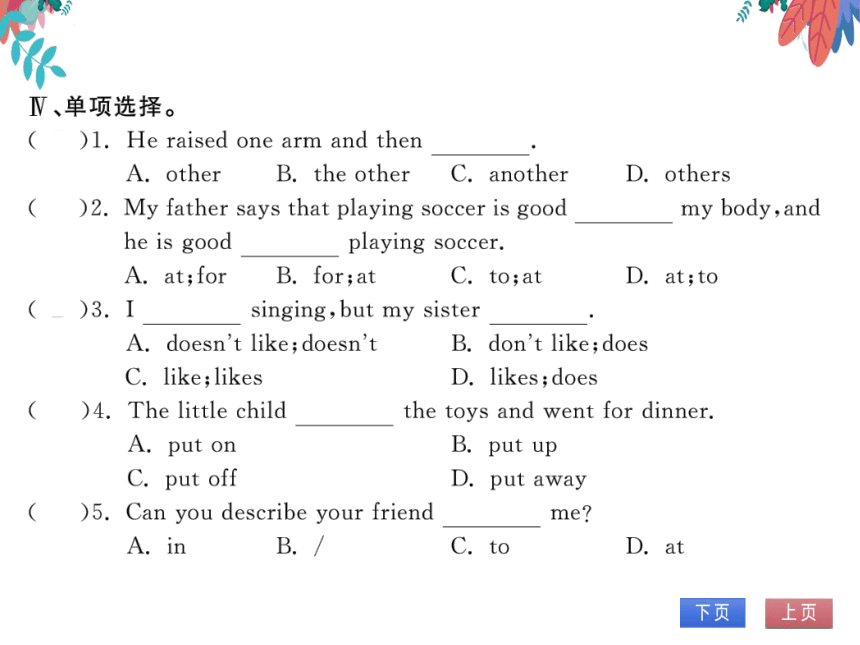 Ⅳ、单项选择。

(　　)1. He raised one arm and then ________.

A. other　B. the other　C. another　D. others

(　　)2. My father says that playing soccer is good ________ my body, and he is good ________ playing soccer.

A. at; for　B. for; at　C. to; at　D. at; to

(　　)3. I ________ singing, but my sister ________.

A. doesn't like; doesn't　B. don't like; does

C. like; likes　D. likes; does

(　　)4. The little child ________ the toys and went for dinner.

A. put on　B. put up

C. put off　D. put away

(　　)5. Can you describe your friend ________ me?

A. in　B. /　C. to　D. at

下页　上页